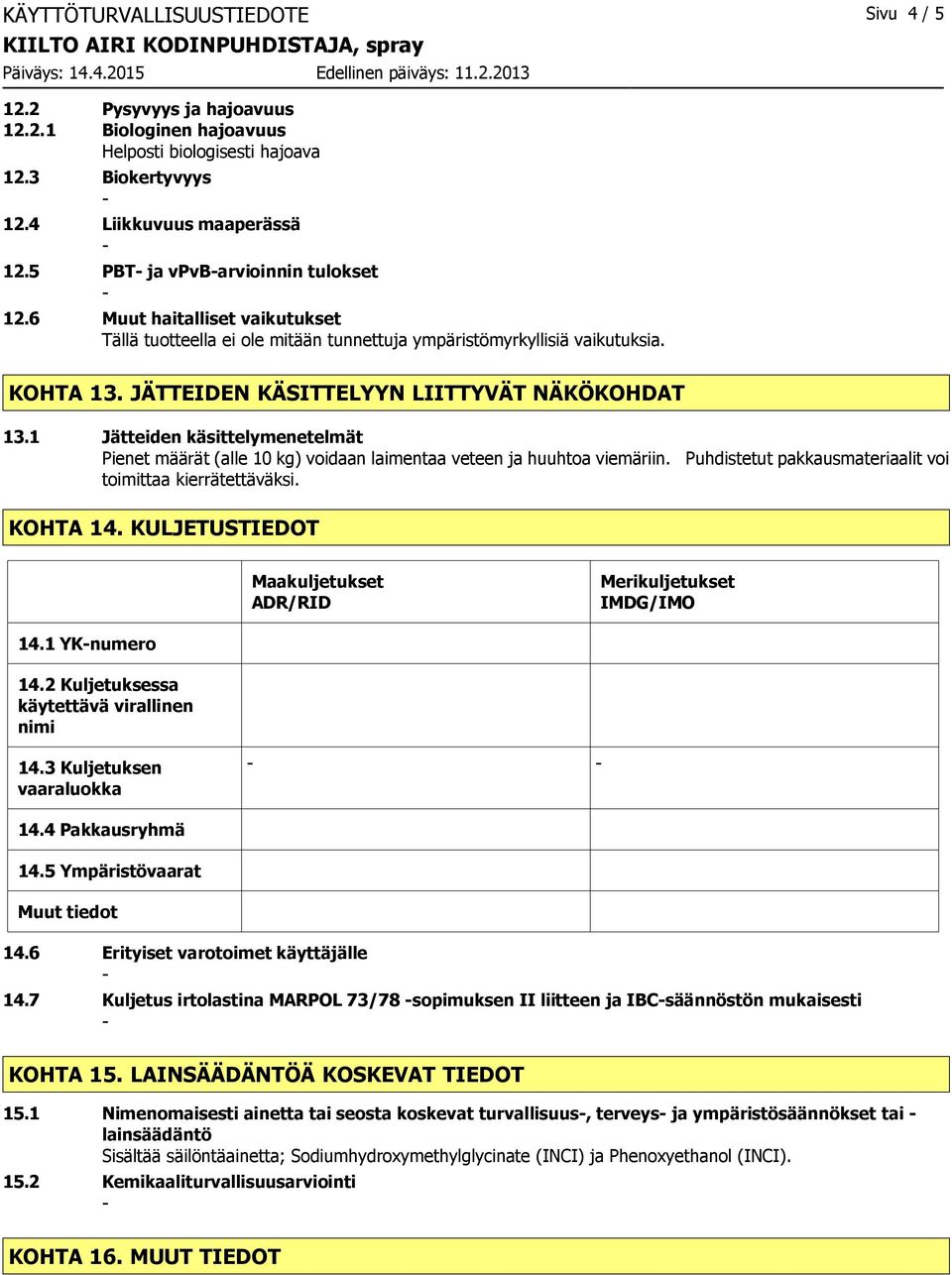 KÄYTTÖTURVALLISUUSTIEDOTE Sivu 4 / 5
KIILTO AIRI KODINPUHDISTAJA, spray
Päiväys: 14.4.2015 Edellinen päiväys: 11.2.2013

12.2 Pysyvyys ja hajoavuus
12.2.1 Biologinen hajoavuus
Helposti biologisesti hajoava
12.3 Biokertyvyys
-
12.4 Liikkuvuus maaperässä
-
12.5 PBT- ja vPvB-arvioinnin tulokset
-
12.6 Muut haitalliset vaikutukset
Tällä tuotteella ei ole mitään tunnettuja ympäristömyrkyllisiä vaikutuksia.

KOHTA 13. JÄTTEIDEN KÄSITTELYYN LIITTYVÄT NÄKÖKOHDAT

13.1 Jätteiden käsittelymenetelmät
Pienet määrät (alle 10 kg) voidaan laimentaa veteen ja huuhtoa viemäriin. Puhdistetut pakkausmateriaalit voi toimittaa kierrätettäväksi.

KOHTA 14. KULJETUSTIEDOT

| | Maakuljetukset ADR/RID | Merikuljetukset IMDG/IMO |
|---|---|---|
| 14.1 YK-numero | | |
| 14.2 Kuljetuksessa käytettävä virallinen nimi | | |
| 14.3 Kuljetuksen vaaraluokka | - | - |
| 14.4 Pakkausryhmä | | |
| 14.5 Ympäristövaarat | | |
| Muut tiedot | | |

14.6 Erityiset varotoimet käyttäjälle
-
14.7 Kuljetus irtolastina MARPOL 73/78 -sopimuksen II liitteen ja IBC-säännöstön mukaisesti
-

KOHTA 15. LAINSÄÄDÄNTÖÄ KOSKEVAT TIEDOT

15.1 Nimenomaisesti ainetta tai seosta koskevat turvallisuus-, terveys- ja ympäristösäännökset tai -lainsäädäntö
Sisältää säilöntäainetta; Sodiumhydroxymethylglycinate (INCI) ja Phenoxyethanol (INCI).
15.2 Kemikaaliturvallisuusarviointi
-

KOHTA 16. MUUT TIEDOT